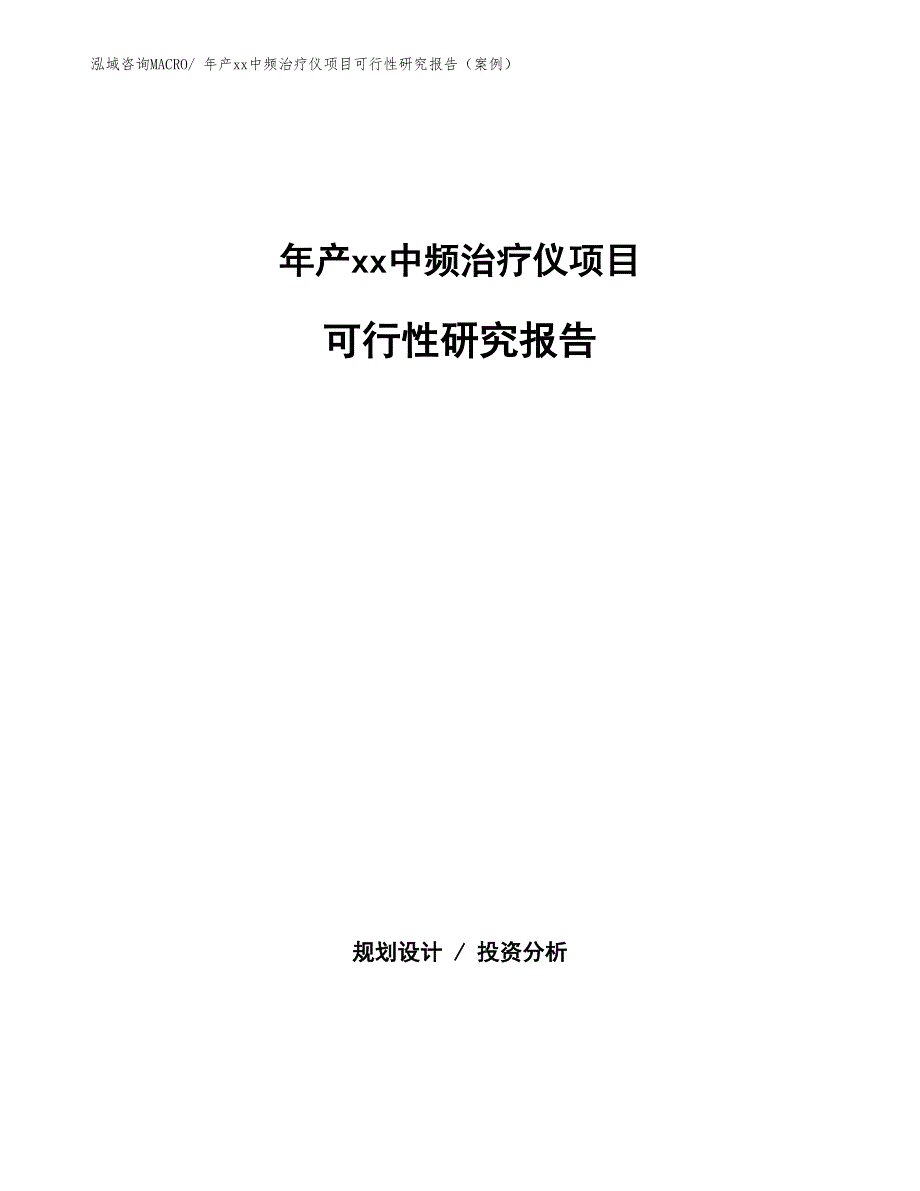 泓域咨询MACRO/ 年产xx中频治疗仪项目可行性研究报告（案例）

年产xx中频治疗仪项目

可行性研究报告

规划设计 / 投资分析